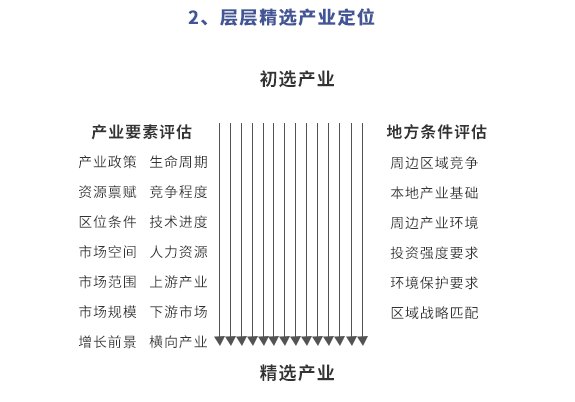 2、层层精选产业定位

初选产业

产业要素评估

产业政策 生命周期
资源禀赋 竞争程度
区位条件 技术进度
市场空间 人力资源
市场范围 上游产业
市场规模 下游市场
增长前景 横向产业

地方条件评估

周边区域竞争
本地产业基础
周边产业环境
投资强度要求
环境保护要求
区域战略匹配

精选产业